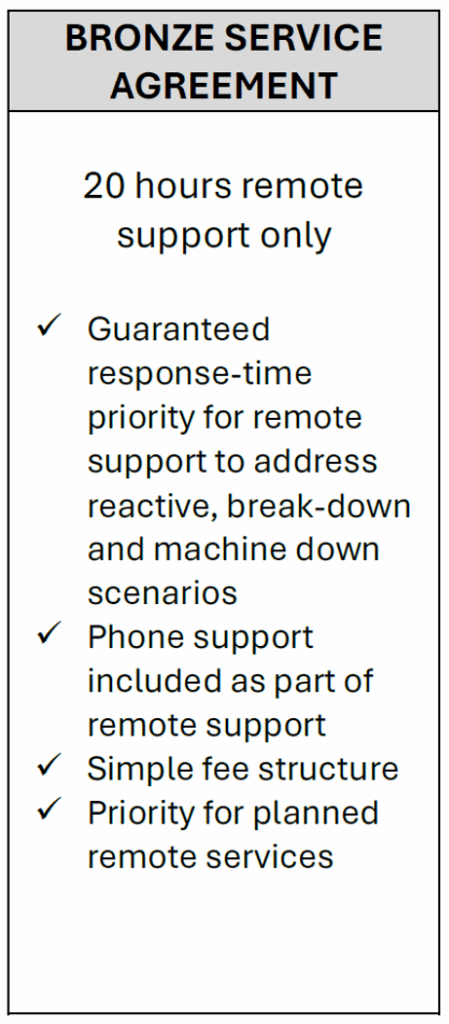 BRONZE SERVICE AGREEMENT

20 hours remote support only

✓ Guaranteed response-time priority for remote support to address reactive, break-down and machine down scenarios
✓ Phone support included as part of remote support
✓ Simple fee structure
✓ Priority for planned remote services